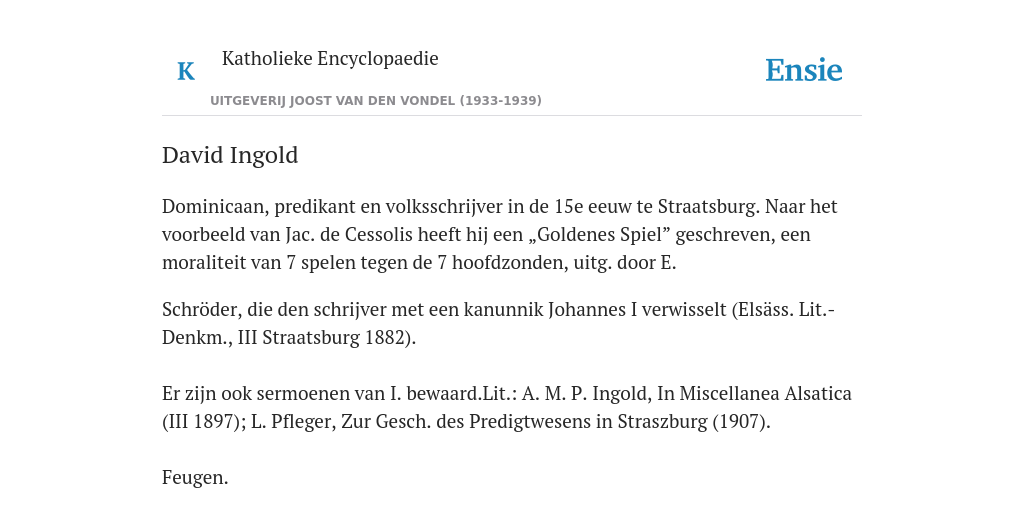 K Katholieke Encyclopaedie

Ensie

UITGEVERIJ JOOST VAN DEN VONDEL (1933-1939)

David Ingold

Dominicaan, predikant en volksschrijver in de 15e eeuw te Straatsburg. Naar het voorbeeld van Jac. de Cessolis heeft hij een „Goldenes Spiel” geschreven, een moraliteit van 7 spelen tegen de 7 hoofdzonden, uitg. door E.

Schröder, die den schrijver met een kanunnik Johannes I verwisselt (Elsäss. Lit.-Denkm., III Straatsburg 1882).

Er zijn ook sermoenen van I. bewaard.Lit.: A. M. P. Ingold, In Miscellanea Alsatica (III 1897); L. Pfleger, Zur Gesch. des Predigtwesens in Straszburg (1907).

Feugen.